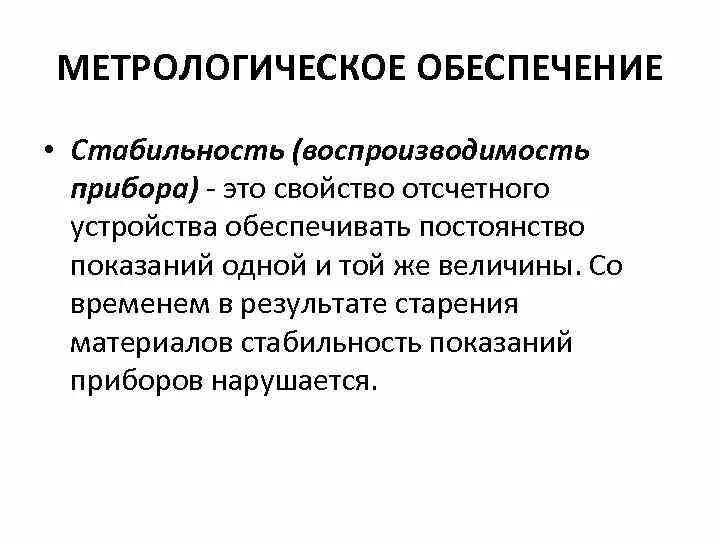 МЕТРОЛОГИЧЕСКОЕ ОБЕСПЕЧЕНИЕ

• Стабильность (воспроизводимость прибора) - это свойство отсчетного устройства обеспечивать постоянство показаний одной и той же величины. Со временем в результате старения материалов стабильность показаний приборов нарушается.